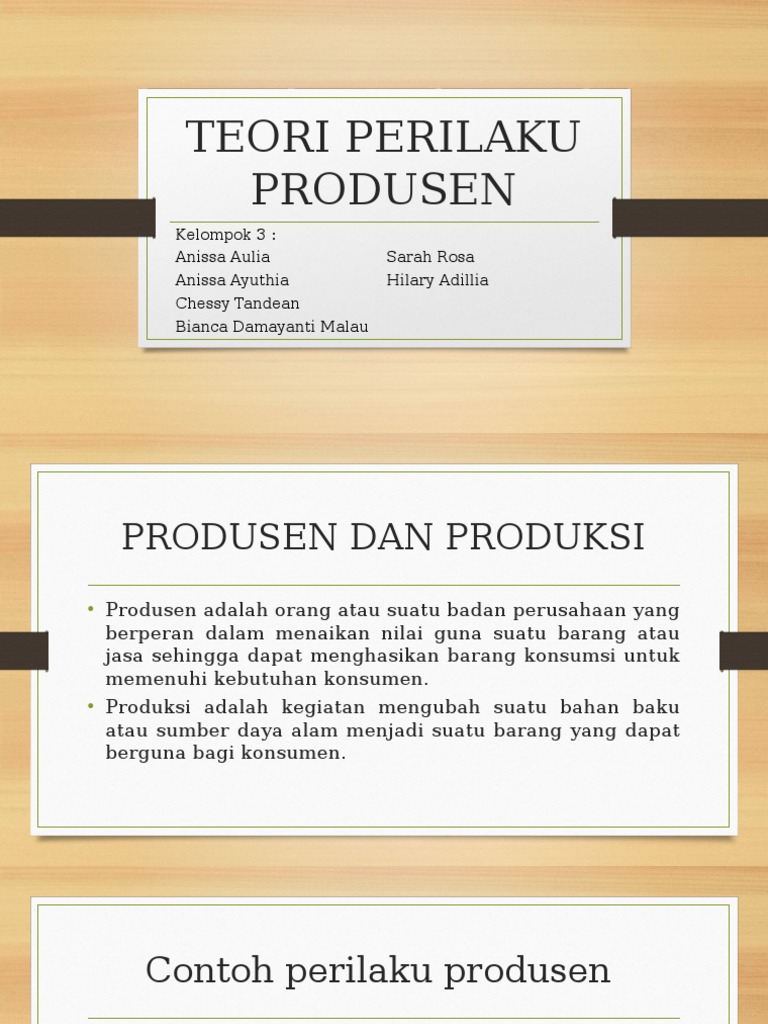 TEORI PERILAKU PRODUSEN

Kelompok 3 :
Anissa Aulia
Anissa Ayuthia
Chessy Tandean
Bianca Damayanti Malau

Sarah Rosa
Hilary Adillia

PRODUSEN DAN PRODUKSI

• Produsen adalah orang atau suatu badan perusahaan yang berperan dalam menaikan nilai guna suatu barang atau jasa sehingga dapat menghasikan barang konsumsi untuk memenuhi kebutuhan konsumen.
• Produksi adalah kegiatan mengubah suatu bahan baku atau sumber daya alam menjadi suatu barang yang dapat berguna bagi konsumen.

Contoh perilaku produsen